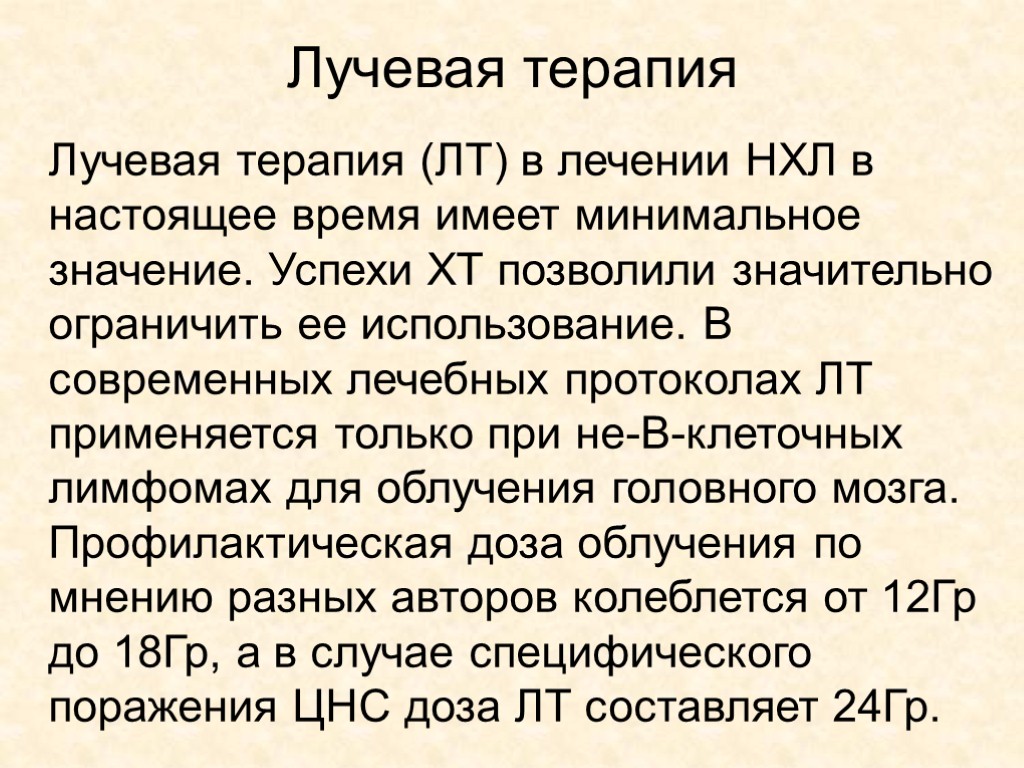 Лучевая терапия

Лучевая терапия (ЛТ) в лечении НХЛ в настоящее время имеет минимальное значение. Успехи ХТ позволили значительно ограничить ее использование. В современных лечебных протоколах ЛТ применяется только при не-В-клеточных лимфомах для облучения головного мозга. Профилактическая доза облучения по мнению разных авторов колеблется от 12Гр до 18Гр, а в случае специфического поражения ЦНС доза ЛТ составляет 24Гр.